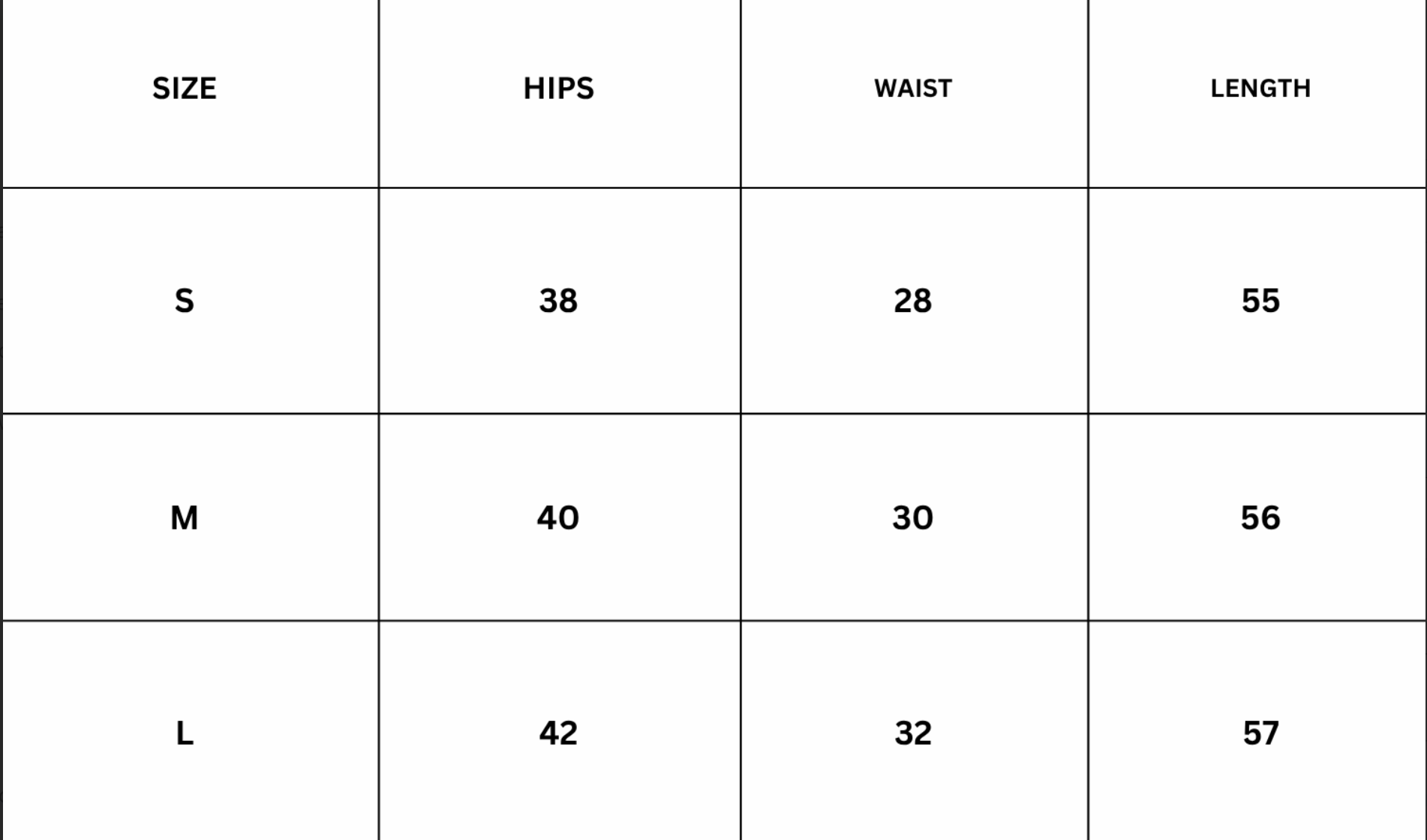 | SIZE | HIPS | WAIST | LENGTH |
|---|---|---|---|
| S | 38 | 28 | 55 |
| M | 40 | 30 | 56 |
| L | 42 | 32 | 57 |